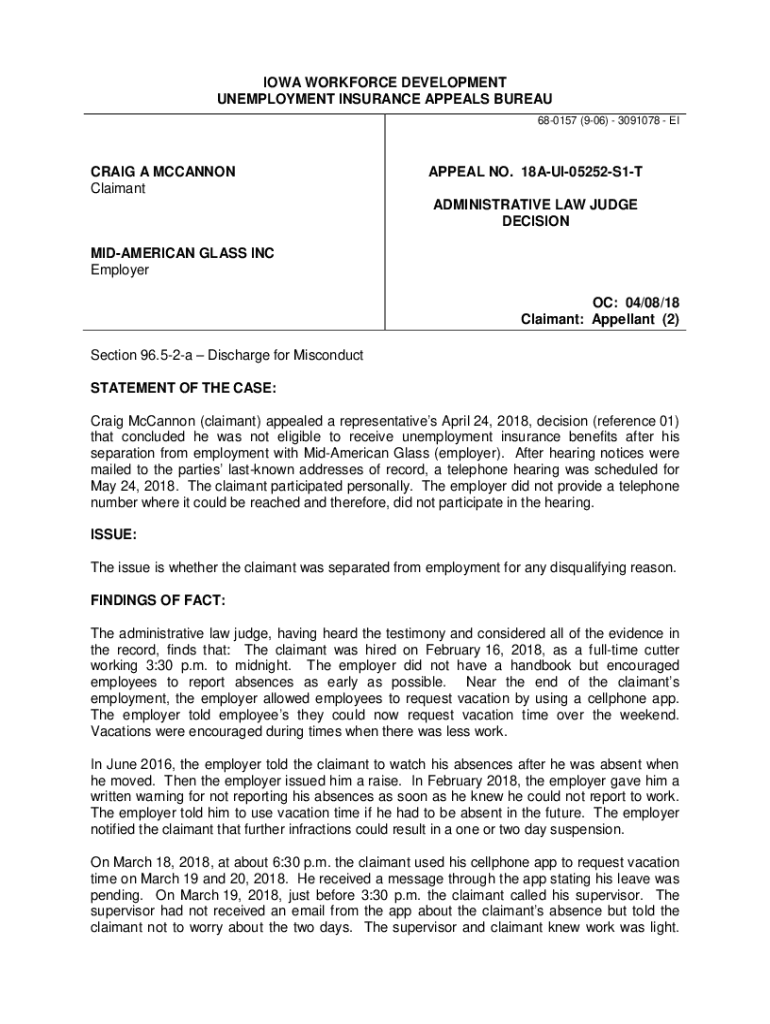 IOWA WORKFORCE DEVELOPMENT
UNEMPLOYMENT INSURANCE APPEALS BUREAU

68-0157 (9-06) - 3091078 - EI

CRAIG A MCCANNON
Claimant

MID-AMERICAN GLASS INC
Employer

APPEAL NO. 18A-UI-05252-S1-T

ADMINISTRATIVE LAW JUDGE
DECISION

OC: 04/08/18
Claimant: Appellant (2)

Section 96.5-2-a – Discharge for Misconduct

STATEMENT OF THE CASE:

Craig McCannon (claimant) appealed a representative's April 24, 2018, decision (reference 01) that concluded he was not eligible to receive unemployment insurance benefits after his separation from employment with Mid-American Glass (employer). After hearing notices were mailed to the parties' last-known addresses of record, a telephone hearing was scheduled for May 24, 2018. The claimant participated personally. The employer did not provide a telephone number where it could be reached and therefore, did not participate in the hearing.

ISSUE:

The issue is whether the claimant was separated from employment for any disqualifying reason.

FINDINGS OF FACT:

The administrative law judge, having heard the testimony and considered all of the evidence in the record, finds that: The claimant was hired on February 16, 2018, as a full-time cutter working 3:30 p.m. to midnight. The employer did not have a handbook but encouraged employees to report absences as early as possible. Near the end of the claimant's employment, the employer allowed employees to request vacation by using a cellphone app. The employer told employee's they could now request vacation time over the weekend. Vacations were encouraged during times when there was less work.

In June 2016, the employer told the claimant to watch his absences after he was absent when he moved. Then the employer issued him a raise. In February 2018, the employer gave him a written warning for not reporting his absences as soon as he knew he could not report to work. The employer told him to use vacation time if he had to be absent in the future. The employer notified the claimant that further infractions could result in a one or two day suspension.

On March 18, 2018, at about 6:30 p.m. the claimant used his cellphone app to request vacation time on March 19 and 20, 2018. He received a message through the app stating his leave was pending. On March 19, 2018, just before 3:30 p.m. the claimant called his supervisor. The supervisor had not received an email from the app about the claimant's absence but told the claimant not to worry about the two days. The supervisor and claimant knew work was light.